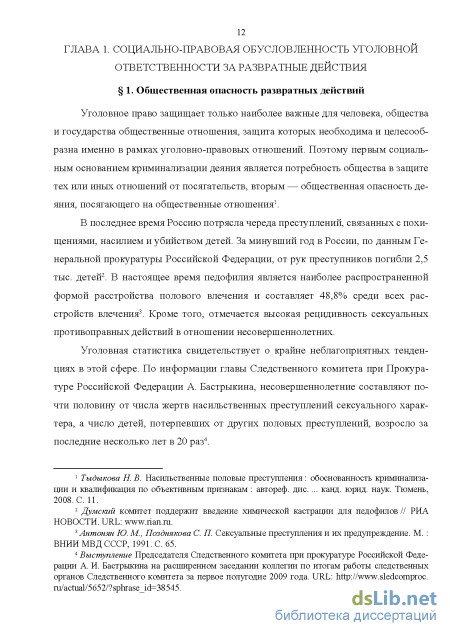 12

ГЛАВА 1. СОЦИАЛЬНО-ПРАВОВАЯ ОБУСЛОВЛЕННОСТЬ УГОЛОВНОЙ ОТВЕТСТВЕННОСТИ ЗА РАЗВРАТНЫЕ ДЕЙСТВИЯ

§ 1. Общественная опасность развратных действий

Уголовное право защищает только наиболее важные для человека, общества и государства общественные отношения, защита которых необходима и целесообразна именно в рамках уголовно-правовых отношений. Поэтому первым социальным основанием криминализации деяния является потребность общества в защите тех или иных отношений от посягательств, вторым — общественная опасность деяния, посягающего на общественные отношения$^1$.

В последнее время Россию потрясла череда преступлений, связанных с похищениями, насилием и убийством детей. За минувший год в России, по данным Генеральной прокуратуры Российской Федерации, от рук преступников погибли 2,5 тыс. детей$^2$. В настоящее время педофилия является наиболее распространенной формой расстройства полового влечения и составляет 48,8% среди всех расстройств влечения$^3$. Кроме того, отмечается высокая рецидивность сексуальных противоправных действий в отношении несовершеннолетних.

Уголовная статистика свидетельствует о крайне неблагоприятных тенденциях в этой сфере. По информации главы Следственного комитета при Прокуратуре Российской Федерации А. Бастрыкина, несовершеннолетние составляют почти половину от числа жертв насильственных преступлений сексуального характера, а число детей, потерпевших от других половых преступлений, возросло за последние несколько лет в 20 раз$^4$.

$^1$ Тыдыкова Н. В. Насильственные половые преступления : обоснованность криминализации и квалификация по объективным признакам : автореф. дис. ... канд. юрид. наук. Тюмень, 2008. С. 11.

$^2$ Думский комитет поддержит введение химической кастрации для педофилов // РИА НОВОСТИ. URL: www.rian.ru.

$^3$ Антонян Ю. М., Позднякова С. П. Сексуальные преступления и их предупреждение. М. : ВНИИ МВД СССР, 1991. С. 65.

$^4$ Выступление Председателя Следственного комитета при прокуратуре Российской Федерации А. И. Бастрыкина на расширенном заседании коллегии по итогам работы следственных органов Следственного комитета за первое полугодие 2009 года. URL: http://www.sledcomproc.ru/actual/5652/?sphrase_id=38545.

dsLib.net
библиотека диссертаций